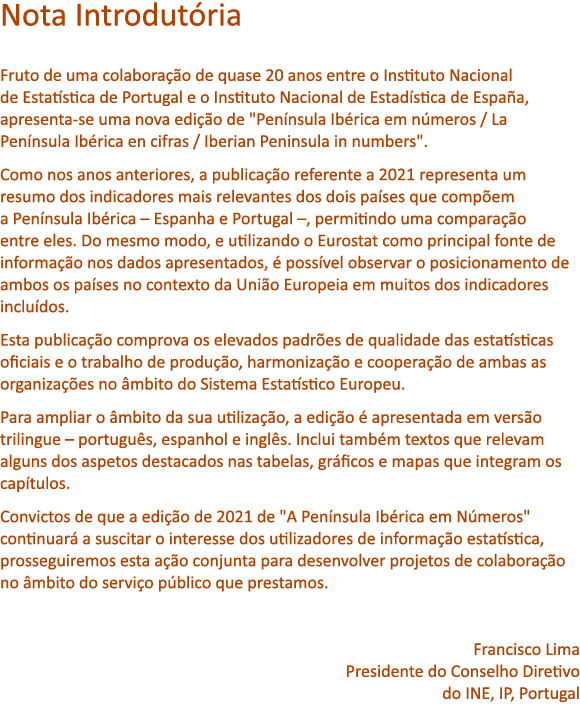 Nota Introdutória

Fruto de uma colaboração de quase 20 anos entre o Instituto Nacional de Estatística de Portugal e o Instituto Nacional de Estadística de España, apresenta-se uma nova edição de "Península Ibérica em números / La Península Ibérica en cifras / Iberian Peninsula in numbers".

Como nos anos anteriores, a publicação referente a 2021 representa um resumo dos indicadores mais relevantes dos dois países que compõem a Península Ibérica – Espanha e Portugal –, permitindo uma comparação entre eles. Do mesmo modo, e utilizando o Eurostat como principal fonte de informação nos dados apresentados, é possível observar o posicionamento de ambos os países no contexto da União Europeia em muitos dos indicadores incluídos.

Esta publicação comprova os elevados padrões de qualidade das estatísticas oficiais e o trabalho de produção, harmonização e cooperação de ambas as organizações no âmbito do Sistema Estatístico Europeu.

Para ampliar o âmbito da sua utilização, a edição é apresentada em versão trilingue – português, espanhol e inglês. Inclui também textos que relevam alguns dos aspetos destacados nas tabelas, gráficos e mapas que integram os capítulos.

Convictos de que a edição de 2021 de "A Península Ibérica em Números" continuará a suscitar o interesse dos utilizadores de informação estatística, prosseguiremos esta ação conjunta para desenvolver projetos de colaboração no âmbito do serviço público que prestamos.

Francisco Lima
Presidente do Conselho Diretivo
do INE, IP, Portugal